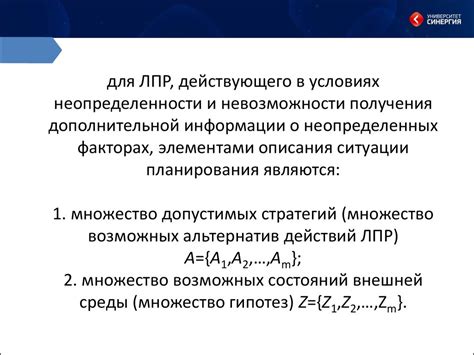 УНИВЕРСИТЕТ СИНЕРГИЯ

для ЛПР, действующего в условиях неопределенности и невозможности получения дополнительной информации о неопределенных факторах, элементами описания ситуации планирования являются:

1. множество допустимых стратегий (множество возможных альтернатив действий ЛПР) $A=\{A_1,A_2,\ldots,A_m\}$;
2. множество возможных состояний внешней среды (множество гипотез) $Z=\{Z_1,Z_2,\ldots,Z_m\}$.